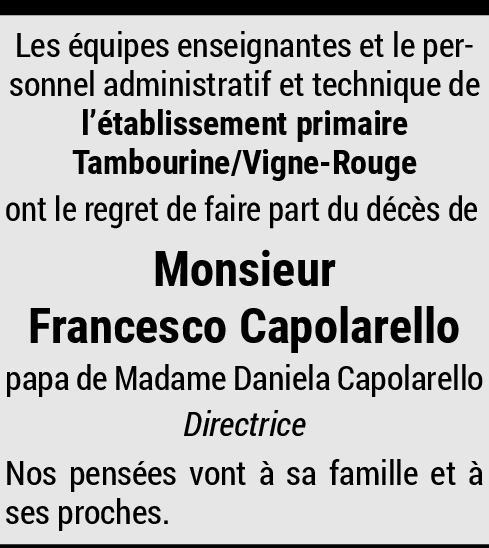 Les équipes enseignantes et le personnel administratif et technique de l'établissement primaire Tambourine/Vigne-Rouge ont le regret de faire part du décès de

Monsieur
Francesco Capolarello

papa de Madame Daniela Capolarello
Directrice

Nos pensées vont à sa famille et à ses proches.